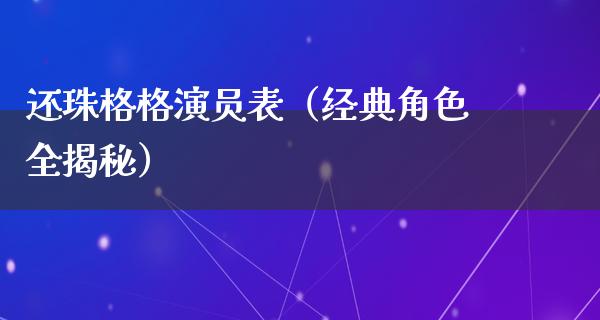 还珠格格演员表（经典角色全揭秘）